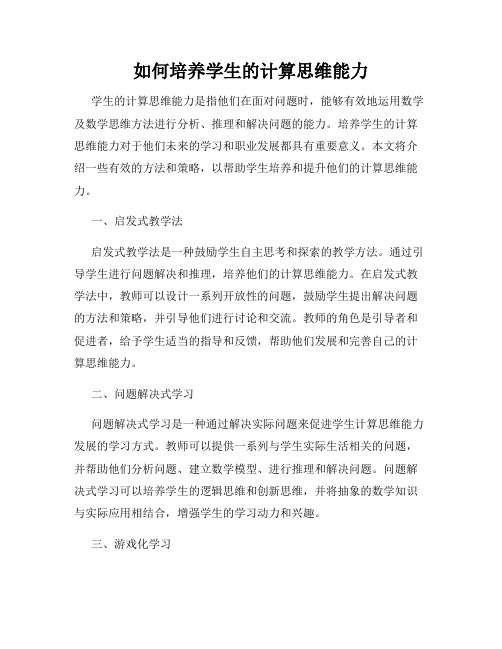 如何培养学生的计算思维能力

学生的计算思维能力是指他们在面对问题时，能够有效地运用数学及数学思维方法进行分析、推理和解决问题的能力。培养学生的计算思维能力对于他们未来的学习和职业发展都具有重要意义。本文将介绍一些有效的方法和策略，以帮助学生培养和提升他们的计算思维能力。

一、启发式教学法

启发式教学法是一种鼓励学生自主思考和探索的教学方法。通过引导学生进行问题解决和推理，培养他们的计算思维能力。在启发式教学法中，教师可以设计一系列开放性的问题，鼓励学生提出解决问题的方法和策略，并引导他们进行讨论和交流。教师的角色是引导者和促进者，给予学生适当的指导和反馈，帮助他们发展和完善自己的计算思维能力。

二、问题解决式学习

问题解决式学习是一种通过解决实际问题来促进学生计算思维能力发展的学习方式。教师可以提供一系列与学生实际生活相关的问题，并帮助他们分析问题、建立数学模型、进行推理和解决问题。问题解决式学习可以培养学生的逻辑思维和创新思维，并将抽象的数学知识与实际应用相结合，增强学生的学习动力和兴趣。

三、游戏化学习